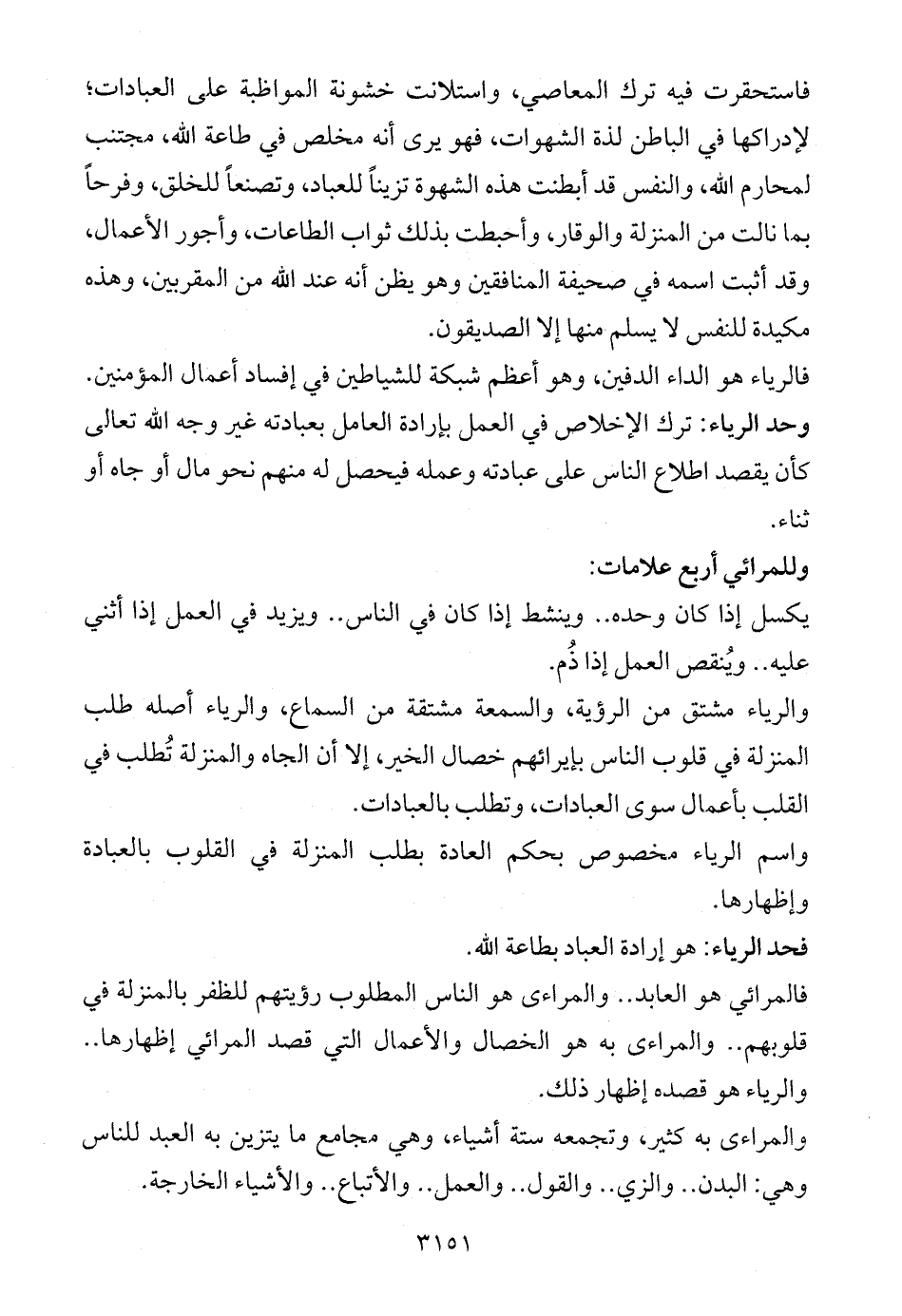 فاستحقرت فيه ترك المعاصي، واستلانت خشونة المواظبة على العبادات؛ لإدراكها في الباطن لذة الشهوات، فهو يرى أنه مخلص في طاعة الله، مجتنب لمحارم الله، والنفس قد أبطنت هذه الشهوة تزيناً للعباد، وتصنعاً للخلق، وفرحاً بما نالت من المنزلة والوقار، وأحبطت بذلك ثواب الطاعات، وأجور الأعمال، وقد أثبت اسمه في صحيفة المنافقين وهو يظن أنه عند الله من المقربين، وهذه مكيدة للنفس لا يسلم منها إلا الصديقون.

فالرياء هو الداء الدفين، وهو أعظم شبكة للشياطين في إفساد أعمال المؤمنين.

وحد الرياء: ترك الإخلاص في العمل بإرادة العامل بعبادته غير وجه الله تعالى كأن يقصد اطلاع الناس على عبادته وعمله فيحصل له منهم نحو مال أو جاه أو ثناء.

وللمرائي أربع علامات:

يكسل إذا كان وحده.. وينشط إذا كان في الناس.. ويزيد في العمل إذا أثني عليه.. ويُنقص العمل إذا ذُم.

والرياء مشتق من الرؤية، والسمعة مشتقة من السماع، والرياء أصله طلب المنزلة في قلوب الناس بإيرائهم خصال الخير، إلا أن الجاه والمنزلة تُطلب في القلب بأعمال سوى العبادات، وتطلب بالعبادات.

واسم الرياء مخصوص بحكم العادة بطلب المنزلة في القلوب بالعبادة وإظهارها.

فحد الرياء: هو إرادة العباد بطاعة الله.

فالمرائي هو العابد.. والمراءى هو الناس المطلوب رؤيتهم للظفر بالمنزلة في قلوبهم.. والمراءى به هو الخصال والأعمال التي قصد المرائي إظهارها.. والرياء هو قصده إظهار ذلك.

والمراءى به كثير، وتجمعه ستة أشياء، وهي مجامع ما يتزين به العبد للناس وهي: البدن.. والزي.. والقول.. والعمل.. والأتباع.. والأشياء الخارجة.

٣١٥١